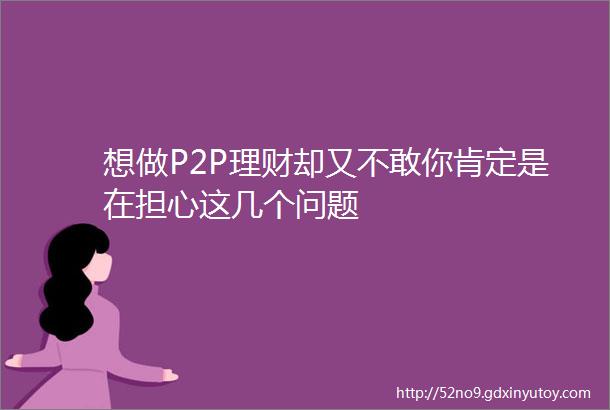 想做P2P理财却又不敢你肯定是在担心这几个问题

http://52no9.gdxinyutoy.com